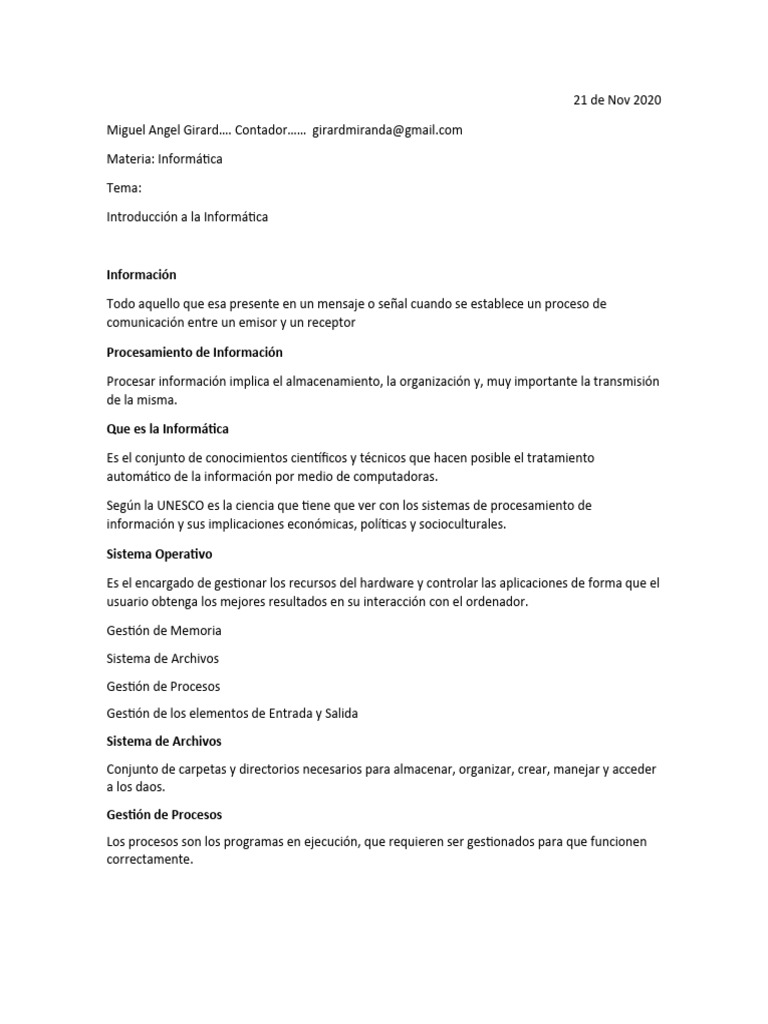 21 de Nov 2020

Miguel Angel Girard…. Contador…… girardmiranda@gmail.com

Materia: Informática

Tema:

Introducción a la Informática

Información

Todo aquello que esa presente en un mensaje o señal cuando se establece un proceso de comunicación entre un emisor y un receptor

Procesamiento de Información

Procesar información implica el almacenamiento, la organización y, muy importante la transmisión de la misma.

Que es la Informática

Es el conjunto de conocimientos científicos y técnicos que hacen posible el tratamiento automático de la información por medio de computadoras.

Según la UNESCO es la ciencia que tiene que ver con los sistemas de procesamiento de información y sus implicaciones económicas, políticas y socioculturales.

Sistema Operativo

Es el encargado de gestionar los recursos del hardware y controlar las aplicaciones de forma que el usuario obtenga los mejores resultados en su interacción con el ordenador.

Gestión de Memoria

Sistema de Archivos

Gestión de Procesos

Gestión de los elementos de Entrada y Salida

Sistema de Archivos

Conjunto de carpetas y directorios necesarios para almacenar, organizar, crear, manejar y acceder a los daos.

Gestión de Procesos

Los procesos son los programas en ejecución, que requieren ser gestionados para que funcionen correctamente.